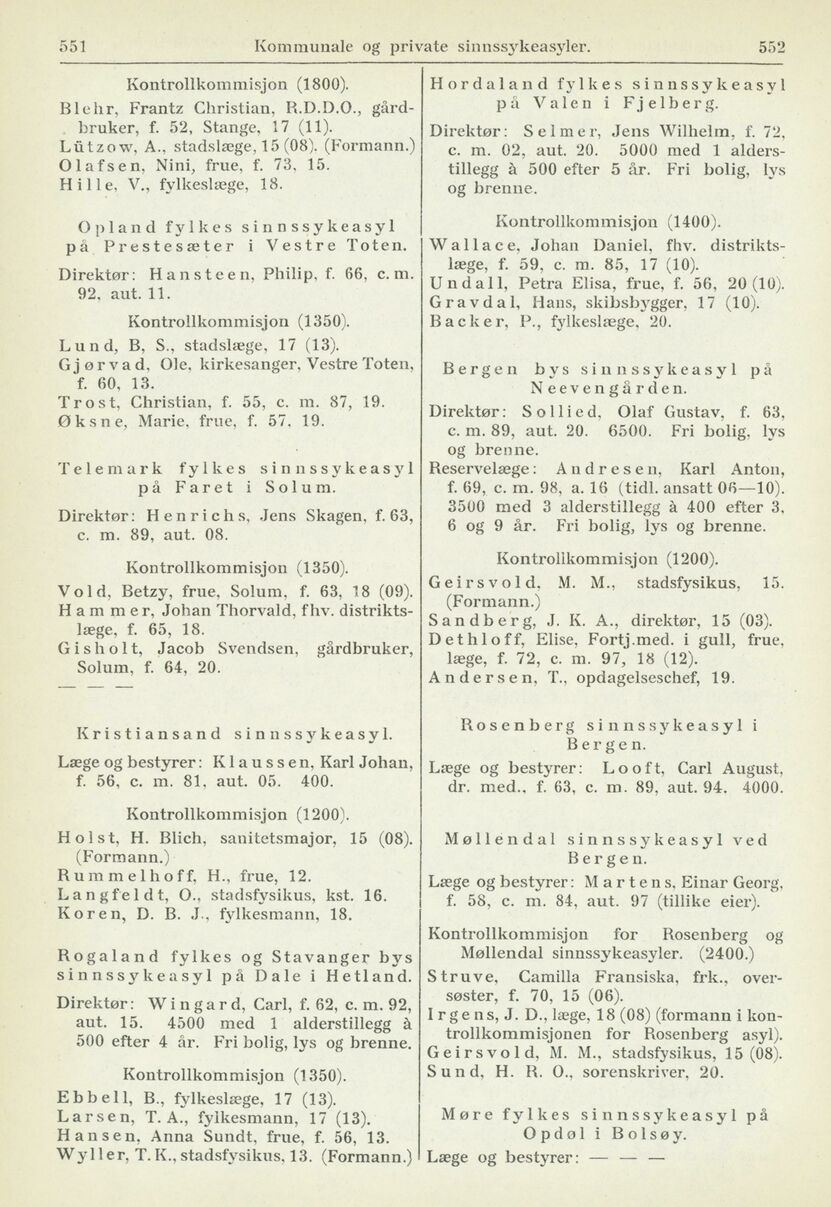 551 Kommunale og private sinnssykeasyler. 552

Kontrollkommisjon (1800).
Blehr, Frantz Christian, R.D.D.O., gårdbruker, f. 52, Stange, 17 (11).
Lützow, A., stadslæge, 15 (08). (Formann.)
Olafsen, Nini, frue, f. 73, 15.
Hille, V., fylkeslæge, 18.

Opland fylkes sinnssykeasyl på Prestesæter i Vestre Toten.
Direktør: Hansteen, Philip, f. 66, c. m. 92, aut. 11.

Kontrollkommisjon (1350).
Lund, B, S., stadslæge, 17 (13).
Gjørvad, Ole, kirkesanger, Vestre Toten, f. 60, 13.
Trost, Christian, f. 55, c. m. 87, 19.
Øksne, Marie, frue, f. 57, 19.

Telemark fylkes sinnssykeasyl på Faret i Solum.
Direktør: Henrichs, Jens Skagen, f. 63, c. m. 89, aut. 08.

Kontrollkommisjon (1350).
Vold, Betzy, frue, Solum, f. 63, 18 (09).
Hammer, Johan Thorvald, fhv. distriktslæge, f. 65, 18.
Gisholt, Jacob Svendsen, gårdbruker, Solum, f. 64, 20.
— — —

Kristiansand sinnssykeasyl.
Læge og bestyrer: Klaussen, Karl Johan, f. 56, c. m. 81, aut. 05. 400.

Kontrollkommisjon (1200).
Holst, H. Blich, sanitetsmajor, 15 (08). (Formann.)
Rummelhoff, H., frue, 12.
Langfeldt, O., stadsfysikus, kst. 16.
Koren, D. B. J., fylkesmann, 18.

Rogaland fylkes og Stavanger bys sinnssykeasyl på Dale i Hetland.
Direktør: Wingard, Carl, f. 62, c. m. 92, aut. 15. 4500 med 1 alderstillegg à 500 efter 4 år. Fri bolig, lys og brenne.

Kontrollkommisjon (1350).
Ebbell, B., fylkeslæge, 17 (13).
Larsen, T. A., fylkesmann, 17 (13).
Hansen, Anna Sundt, frue, f. 56, 13.
Wyller, T. K., stadsfysikus, 13. (Formann.)

Hordaland fylkes sinnssykeasyl på Valen i Fjelberg.
Direktør: Selmer, Jens Wilhelm, f. 72, c. m. 02, aut. 20. 5000 med 1 alderstillegg à 500 efter 5 år. Fri bolig, lys og brenne.

Kontrollkommisjon (1400).
Wallace, Johan Daniel, fhv. distriktslæge, f. 59, c. m. 85, 17 (10).
Undall, Petra Elisa, frue, f. 56, 20 (10).
Gravdal, Hans, skibsbygger, 17 (10).
Backer, P., fylkeslæge, 20.

Bergen bys sinnssykeasyl på Neevengården.
Direktør: Sollied, Olaf Gustav, f. 63, c. m. 89, aut. 20. 6500. Fri bolig, lys og brenne.
Reservelæge: Andresen, Karl Anton, f. 69, c. m. 98, a. 16 (tidl. ansatt 06—10). 3500 med 3 alderstillegg à 400 efter 3, 6 og 9 år. Fri bolig, lys og brenne.

Kontrollkommisjon (1200).
Geirsvold, M. M., stadsfysikus, 15. (Formann.)
Sandberg, J. K. A., direktør, 15 (03).
Dethloff, Elise, Fortj.med. i gull, frue, læge, f. 72, c. m. 97, 18 (12).
Andersen, T., opdagelseschef, 19.

Rosenberg sinnssykeasyl i Bergen.
Læge og bestyrer: Looft, Carl August, dr. med., f. 63, c. m. 89, aut. 94. 4000.

Møllendal sinnssykeasyl ved Bergen.
Læge og bestyrer: Martens, Einar Georg, f. 58, c. m. 84, aut. 97 (tillike eier).

Kontrollkommisjon for Rosenberg og Møllendal sinnssykeasyler. (2400.)
Struve, Camilla Fransiska, frk., oversøster, f. 70, 15 (06).
Irgens, J. D., læge, 18 (08) (formann i kontrollkommisjonen for Rosenberg asyl).
Geirsvold, M. M., stadsfysikus, 15 (08).
Sund, H. R. O., sorenskriver, 20.

Møre fylkes sinnssykeasyl på Opdøl i Bolsøy.
Læge og bestyrer: — — —